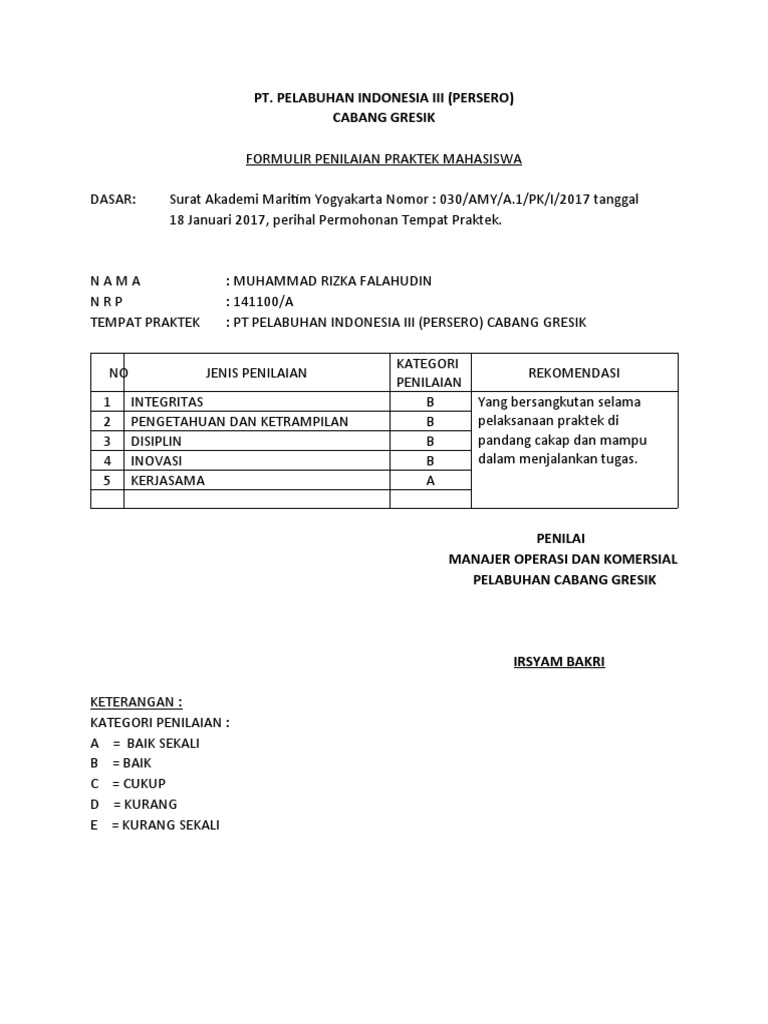 PT. PELABUHAN INDONESIA III (PERSERO)
CABANG GRESIK

FORMULIR PENILAIAN PRAKTEK MAHASISWA

DASAR: Surat Akademi Maritim Yogyakarta Nomor : 030/AMY/A.1/PK/I/2017 tanggal 18 Januari 2017, perihal Permohonan Tempat Praktek.

N A M A : MUHAMMAD RIZKA FALAHUDIN
N R P : 141100/A
TEMPAT PRAKTEK : PT PELABUHAN INDONESIA III (PERSERO) CABANG GRESIK

| NO | JENIS PENILAIAN | KATEGORI PENILAIAN | REKOMENDASI |
|---|---|---|---|
| 1 | INTEGRITAS | B | Yang bersangkutan selama pelaksanaan praktek di pandang cakap dan mampu dalam menjalankan tugas. |
| 2 | PENGETAHUAN DAN KETRAMPILAN | B | |
| 3 | DISIPLIN | B | |
| 4 | INOVASI | B | |
| 5 | KERJASAMA | A | |
| | | | |

PENILAI
MANAJER OPERASI DAN KOMERSIAL
PELABUHAN CABANG GRESIK

IRSYAM BAKRI

KETERANGAN :
KATEGORI PENILAIAN :
A = BAIK SEKALI
B = BAIK
C = CUKUP
D = KURANG
E = KURANG SEKALI